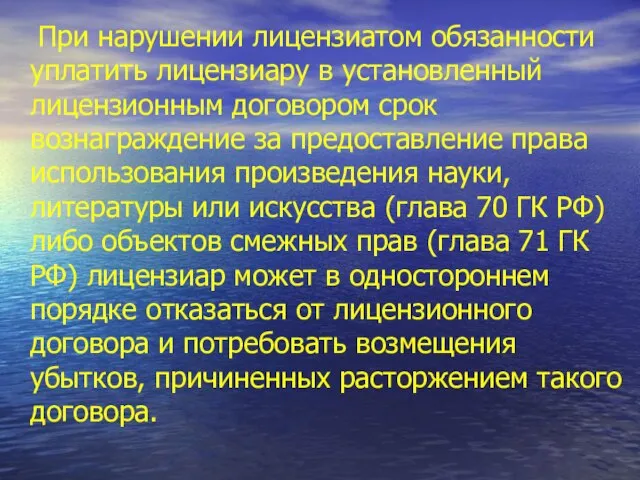 При нарушении лицензиатом обязанности уплатить лицензиару в установленный лицензионным договором срок вознаграждение за предоставление права использования произведения науки, литературы или искусства (глава 70 ГК РФ) либо объектов смежных прав (глава 71 ГК РФ) лицензиар может в одностороннем порядке отказаться от лицензионного договора и потребовать возмещения убытков, причиненных расторжением такого договора.